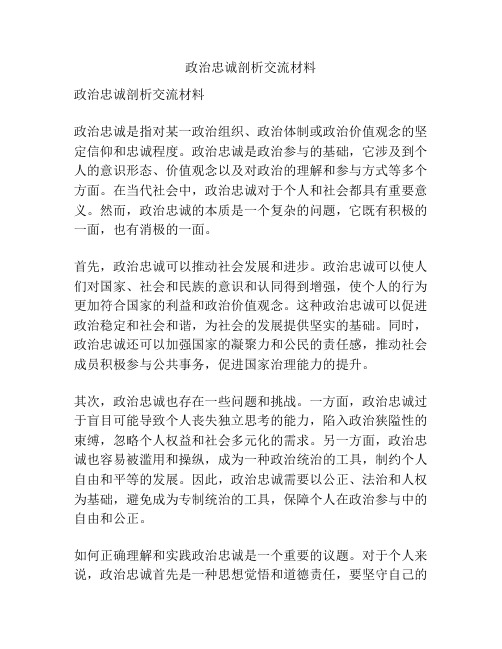 政治忠诚剖析交流材料

政治忠诚剖析交流材料

政治忠诚是指对某一政治组织、政治体制或政治价值观念的坚定信仰和忠诚程度。政治忠诚是政治参与的基础，它涉及到个人的意识形态、价值观念以及对政治的理解和参与方式等多个方面。在当代社会中，政治忠诚对于个人和社会都具有重要意义。然而，政治忠诚的本质是一个复杂的问题，它既有积极的一面，也有消极的一面。

首先，政治忠诚可以推动社会发展和进步。政治忠诚可以使人们对国家、社会和民族的意识和认同得到增强，使个人的行为更加符合国家的利益和政治价值观念。这种政治忠诚可以促进政治稳定和社会和谐，为社会的发展提供坚实的基础。同时，政治忠诚还可以加强国家的凝聚力和公民的责任感，推动社会成员积极参与公共事务，促进国家治理能力的提升。

其次，政治忠诚也存在一些问题和挑战。一方面，政治忠诚过于盲目可能导致个人丧失独立思考的能力，陷入政治狭隘性的束缚，忽略个人权益和社会多元化的需求。另一方面，政治忠诚也容易被滥用和操纵，成为一种政治统治的工具，制约个人自由和平等的发展。因此，政治忠诚需要以公正、法治和人权为基础，避免成为专制统治的工具，保障个人在政治参与中的自由和公正。

如何正确理解和实践政治忠诚是一个重要的议题。对于个人来说，政治忠诚首先是一种思想觉悟和道德责任，要坚守自己的